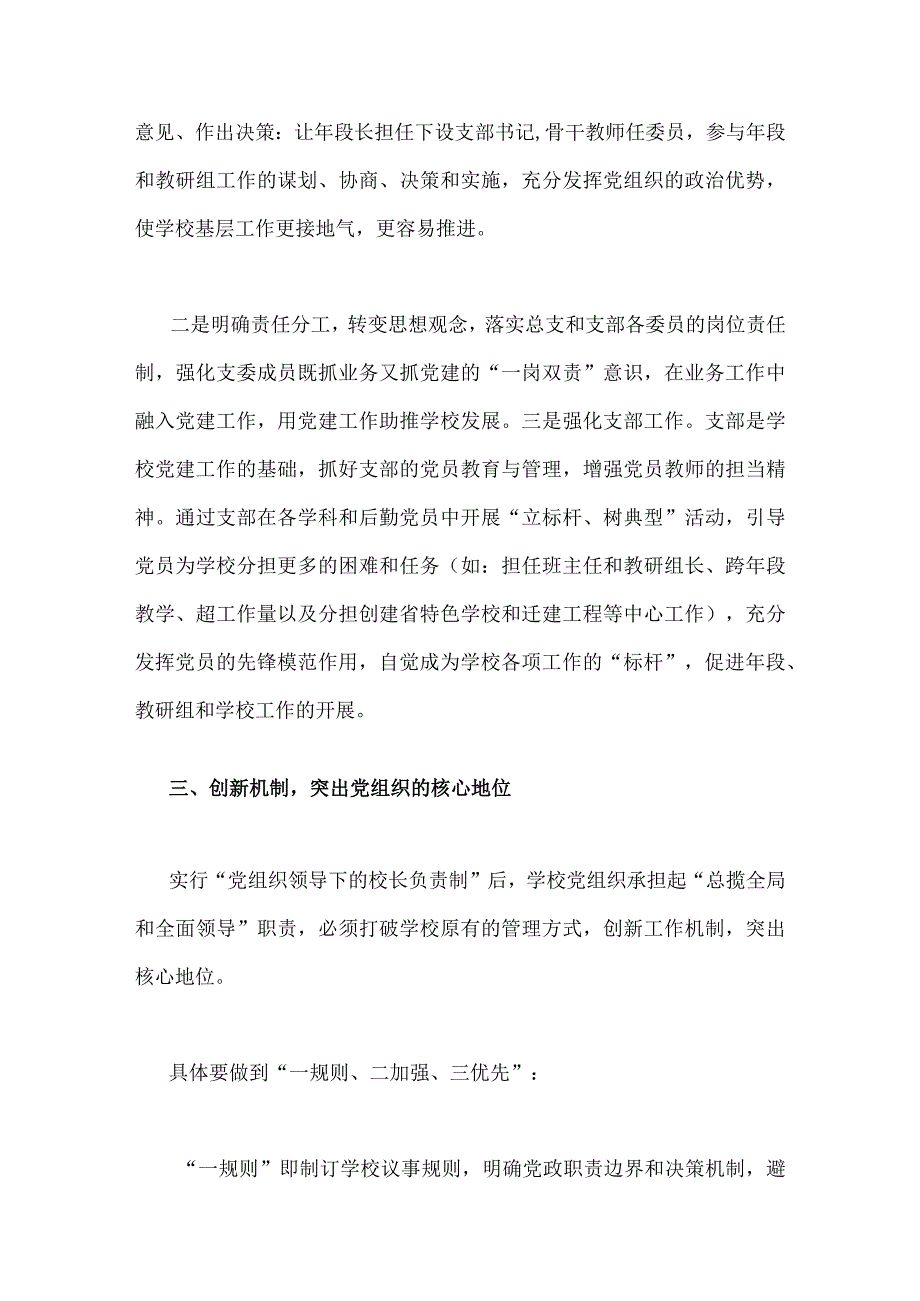 意见、作出决策：让年段长担任下设支部书记,骨干教师任委员，参与年段和教研组工作的谋划、协商、决策和实施，充分发挥党组织的政治优势，使学校基层工作更接地气，更容易推进。

二是明确责任分工，转变思想观念，落实总支和支部各委员的岗位责任制，强化支委成员既抓业务又抓党建的“一岗双责”意识，在业务工作中融入党建工作，用党建工作助推学校发展。三是强化支部工作。支部是学校党建工作的基础，抓好支部的党员教育与管理，增强党员教师的担当精神。通过支部在各学科和后勤党员中开展“立标杆、树典型”活动，引导党员为学校分担更多的困难和任务（如：担任班主任和教研组长、跨年段教学、超工作量以及分担创建省特色学校和迁建工程等中心工作），充分发挥党员的先锋模范作用，自觉成为学校各项工作的“标杆”，促进年段、教研组和学校工作的开展。

三、创新机制，突出党组织的核心地位

实行“党组织领导下的校长负责制”后，学校党组织承担起“总揽全局和全面领导”职责，必须打破学校原有的管理方式，创新工作机制，突出核心地位。

具体要做到“一规则、二加强、三优先”：

“一规则”即制订学校议事规则，明确党政职责边界和决策机制，避